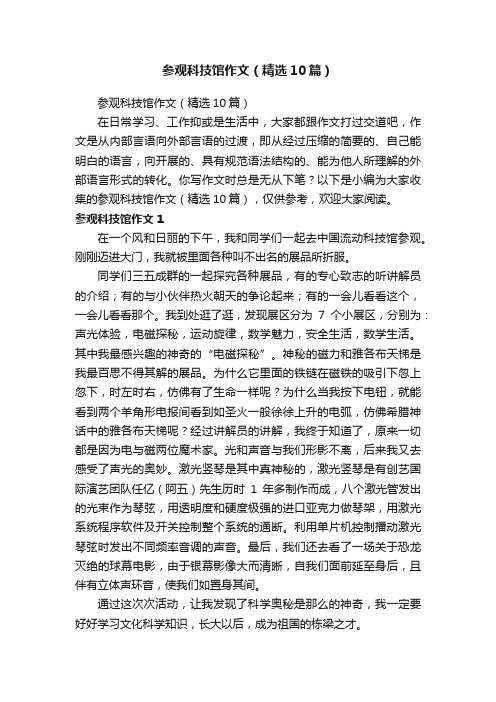 参观科技馆作文（精选10篇）

参观科技馆作文（精选10篇）

在日常学习、工作抑或是生活中，大家都跟作文打过交道吧，作文是从内部言语向外部言语的过渡，即从经过压缩的简要的、自己能明白的语言，向开展的、具有规范语法结构的、能为他人所理解的外部语言形式的转化。你写作文时总是无从下笔？以下是小编为大家收集的参观科技馆作文（精选10篇），仅供参考，欢迎大家阅读。

参观科技馆作文1

在一个风和日丽的下午，我和同学们一起去中国流动科技馆参观。刚刚迈进大门，我就被里面各种叫不出名的展品所折服。

同学们三五成群的一起探究各种展品，有的专心致志的听讲解员的介绍；有的与小伙伴热火朝天的争论起来；有的一会儿看看这个，一会儿看看那个。我到处逛了逛，发现展区分为 7 个小展区，分别为：声光体验，电磁探秘，运动旋律，数学魅力，安全生活，数学生活。其中我最感兴趣的神奇的“电磁探秘”。神秘的磁力和雅各布天梯是我最百思不得其解的展品。为什么它里面的铁链在磁铁的吸引下忽上忽下，时左时右，仿佛有了生命一样呢？为什么当我按下电钮，就能看到两个羊角形电报间看到如圣火一般徐徐上升的电弧，仿佛希腊神话中的雅各布天梯呢？经过讲解员的讲解，我终于知道了，原来一切都是因为电与磁两位魔术家。光和声音与我们形影不离，后来我又去感受了声光的奥妙。激光竖琴是其中真神秘的，激光竖琴是有创艺国际演艺团队任亿（阿五）先生历时 1 年多制作而成，八个激光管发出的光束作为琴弦，用透明度和硬度极强的进口亚克力做琴架，用激光系统程序软件及开关控制整个系统的通断。利用单片机控制播动激光琴弦时发出不同频率音调的声音。最后，我们还去看了一场关于恐龙灭绝的球幕电影，由于银幕影像大而清晰，自我们面前延至身后，且伴有立体声环音，使我们如置身其间。

通过这次次活动，让我发现了科学奥秘是那么的神奇，我一定要好好学习文化科学知识，长大以后，成为祖国的栋梁之才。